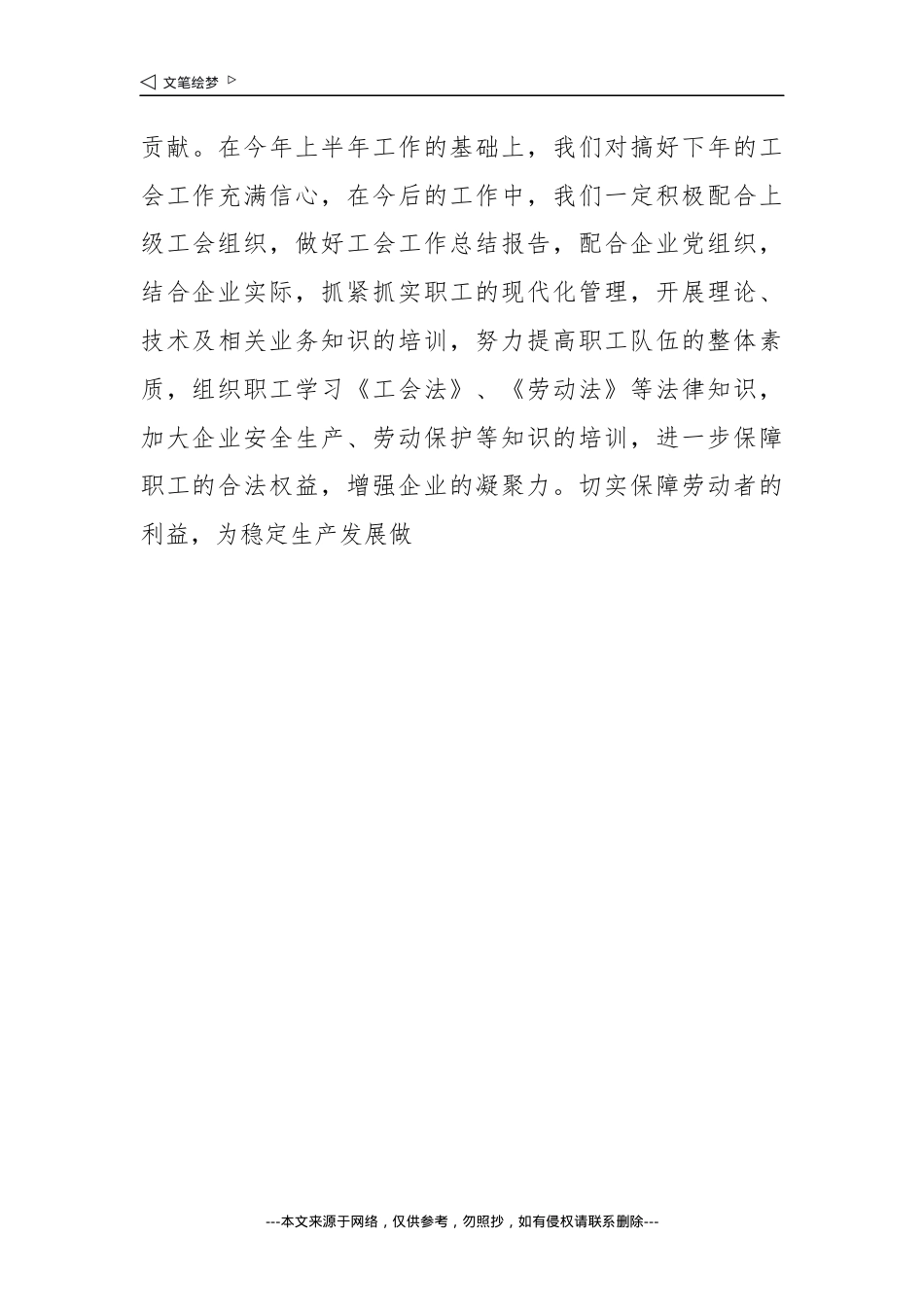 ◁ 文笔绘梦 ▷

贡献。在今年上半年工作的基础上，我们对搞好下年的工会工作充满信心，在今后的工作中，我们一定积极配合上级工会组织，做好工会工作总结报告，配合企业党组织，结合企业实际，抓紧抓实职工的现代化管理，开展理论、技术及相关业务知识的培训，努力提高职工队伍的整体素质，组织职工学习《工会法》、《劳动法》等法律知识，加大企业安全生产、劳动保护等知识的培训，进一步保障职工的合法权益，增强企业的凝聚力。切实保障劳动者的利益，为稳定生产发展做

---本文来源于网络，仅供参考，勿照抄，如有侵权请联系删除---